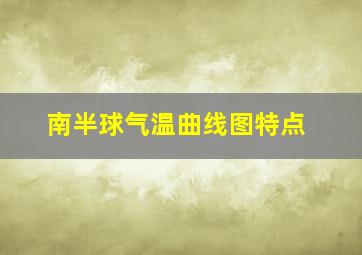 南半球气温曲线图特点